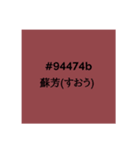 #94474b
蘇芳(すおう)